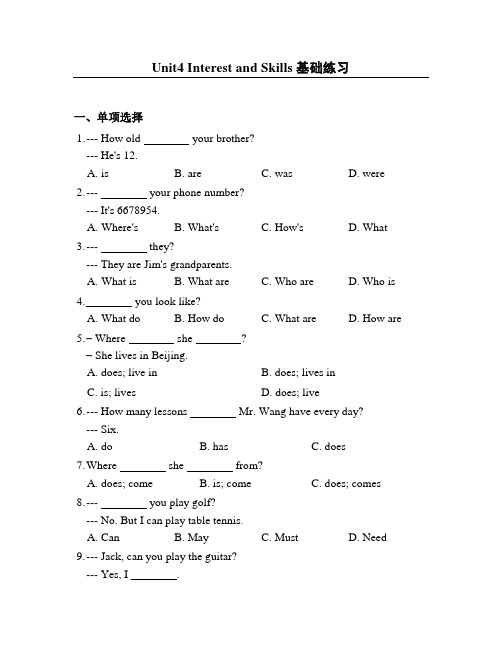 Unit4 Interest and Skills 基础练习

一、单项选择

1. --- How old ________ your brother?
--- He's 12.
A. is B. are C. was D. were

2. --- ________ your phone number?
--- It's 6678954.
A. Where's B. What's C. How's D. What

3. --- ________ they?
--- They are Jim's grandparents.
A. What is B. What are C. Who are D. Who is

4. ________ you look like?
A. What do B. How do C. What are D. How are

5. – Where ________ she ________?
– She lives in Beijing.
A. does; live in B. does; lives in
C. is; lives D. does; live

6. --- How many lessons ________ Mr. Wang have every day?
--- Six.
A. do B. has C. does

7. Where ________ she ________ from?
A. does; come B. is; come C. does; comes

8. --- ________ you play golf?
--- No. But I can play table tennis.
A. Can B. May C. Must D. Need

9. --- Jack, can you play the guitar?
--- Yes, I ________.